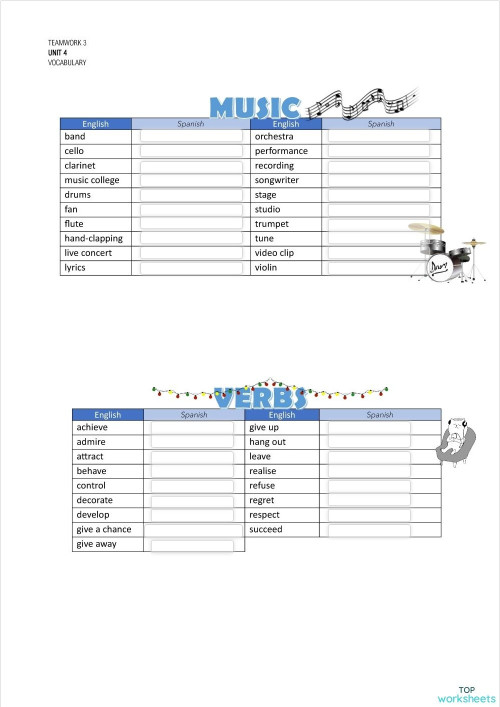 TEAMWORK 3
UNIT 4
VOCABULARY

MUSIC

| English | Spanish | English | Spanish |
|---|---|---|---|
| band | | orchestra | |
| cello | | performance | |
| clarinet | | recording | |
| music college | | songwriter | |
| drums | | stage | |
| fan | | studio | |
| flute | | trumpet | |
| hand-clapping | | tune | |
| live concert | | video clip | |
| lyrics | | violin | |

VERBS

| English | Spanish | English | Spanish |
|---|---|---|---|
| achieve | | give up | |
| admire | | hang out | |
| attract | | leave | |
| behave | | realise | |
| control | | refuse | |
| decorate | | regret | |
| develop | | respect | |
| give a chance | | succeed | |
| give away | | | |

TOP
worksheets